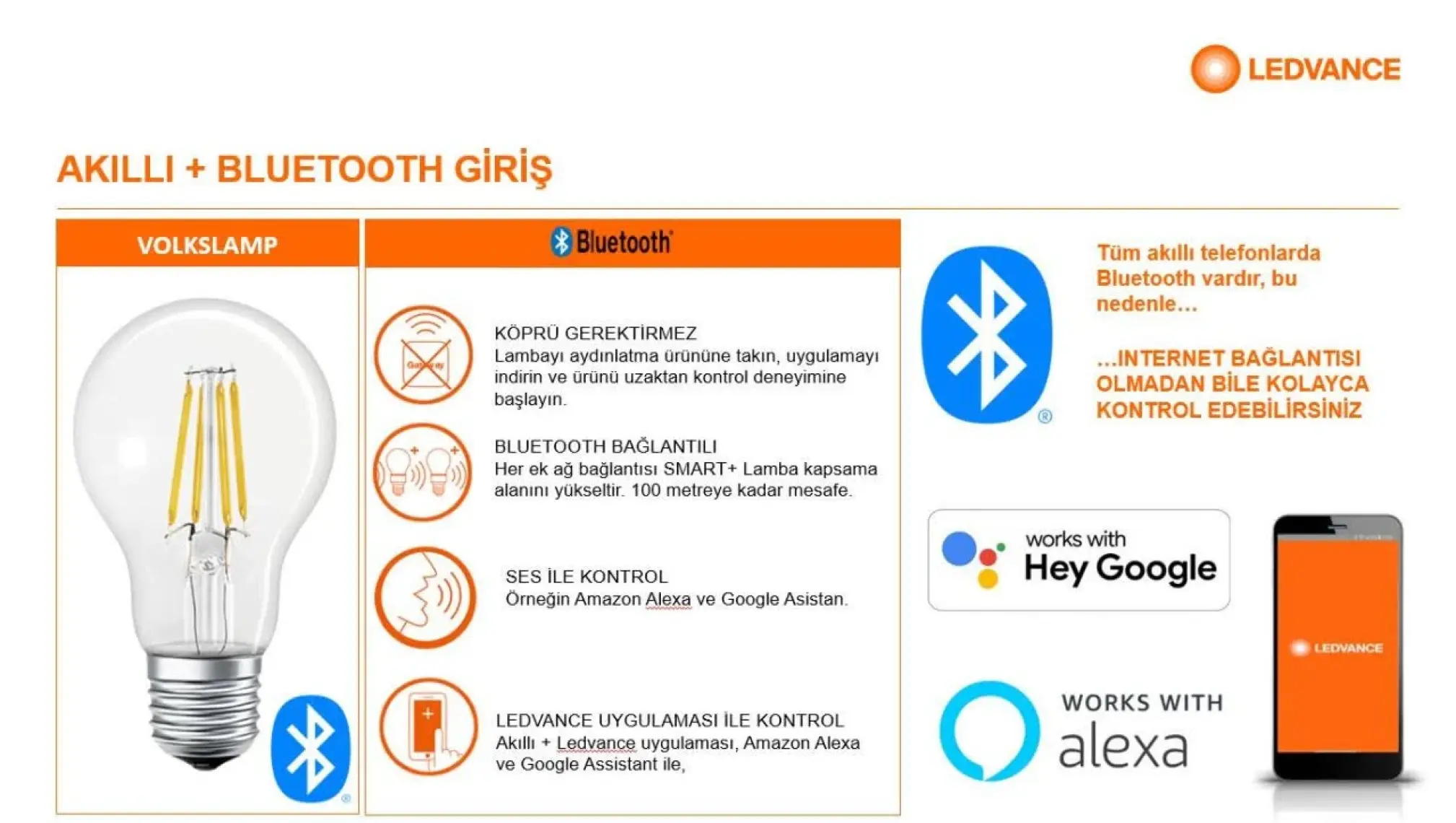 LEDVANCE

AKILLI + BLUETOOTH GİRİŞ

VOLKSLAMP

Bluetooth

Gateway

KÖPRÜ GEREKTİRMEZ
Lambayı aydınlatma ürününe takın, uygulamayı indirin ve ürünü uzaktan kontrol deneyimine başlayın.

BLUETOOTH BAĞLANTILI
Her ek ağ bağlantısı SMART+ Lamba kapsama alanını yükseltir. 100 metreye kadar mesafe.

SES İLE KONTROL
Örneğin Amazon Alexa ve Google Asistan.

LEDVANCE UYGULAMASI İLE KONTROL
Akıllı + Ledvance uygulaması, Amazon Alexa ve Google Assistant ile,

Tüm akıllı telefonlarda Bluetooth vardır, bu nedenle…

…INTERNET BAĞLANTISI OLMADAN BİLE KOLAYCA KONTROL EDEBİLİRSİNİZ

works with
Hey Google

WORKS WITH
alexa

LEDVANCE